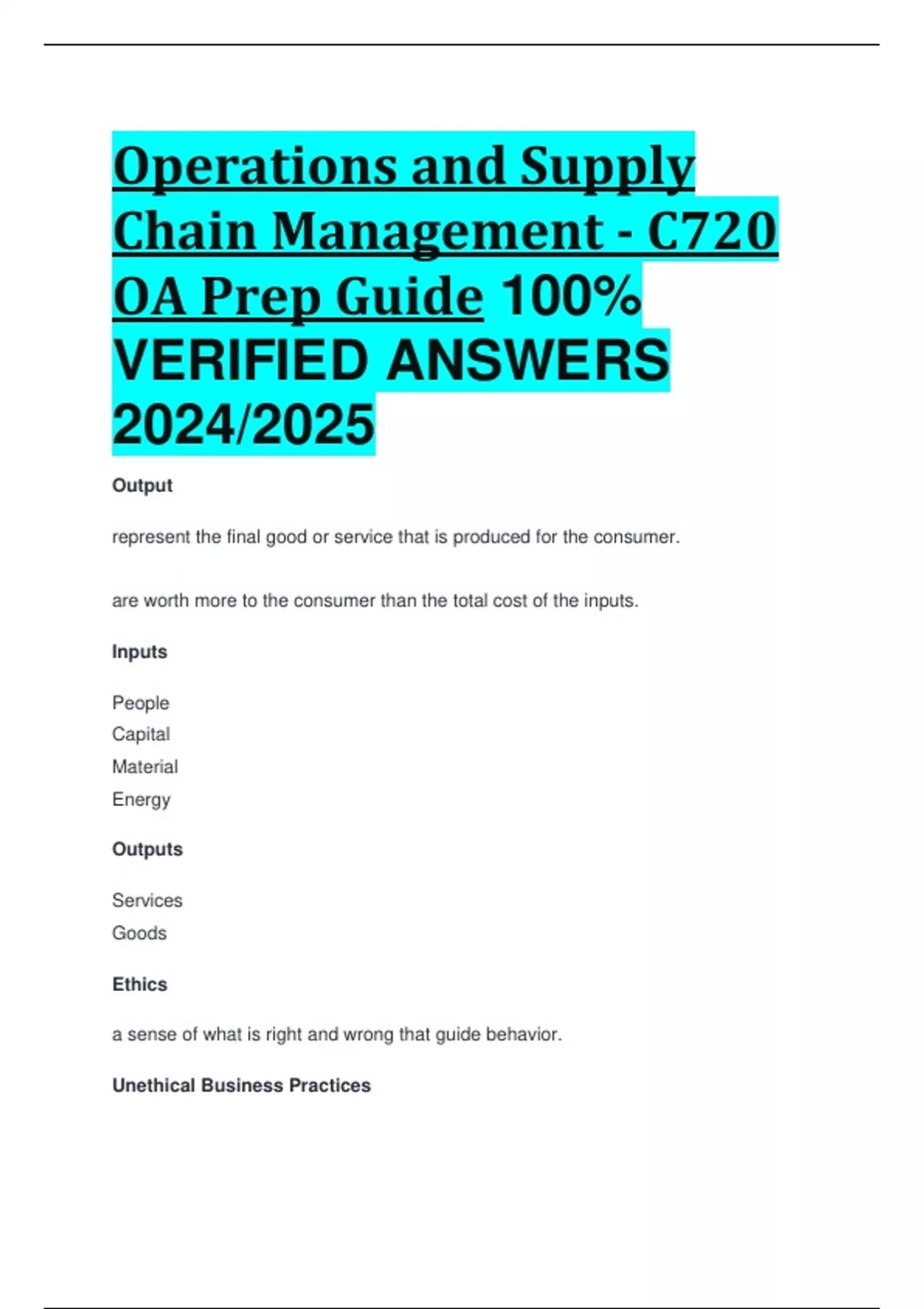 Operations and Supply Chain Management - C720 OA Prep Guide 100% VERIFIED ANSWERS 2024/2025

Output

represent the final good or service that is produced for the consumer.

are worth more to the consumer than the total cost of the inputs.

Inputs

People
Capital
Material
Energy

Outputs

Services
Goods

Ethics

a sense of what is right and wrong that guide behavior.

Unethical Business Practices